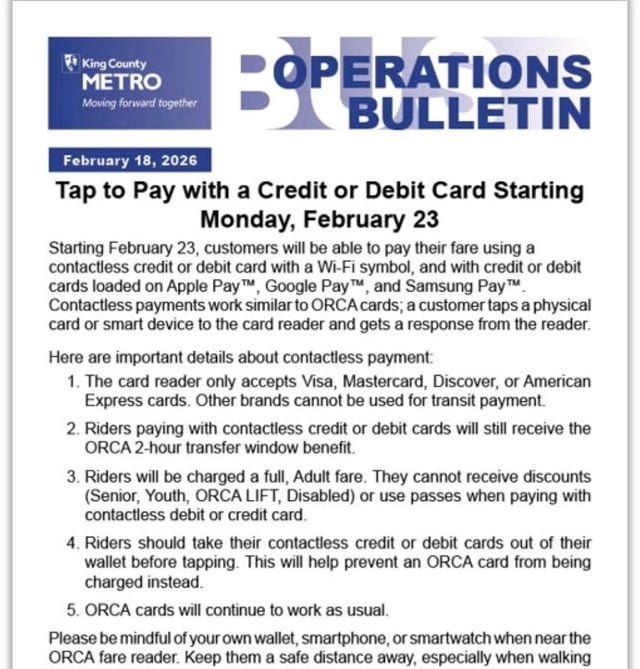 King County
METRO
Moving forward together

BUS OPERATIONS BULLETIN

February 18, 2026

Tap to Pay with a Credit or Debit Card Starting Monday, February 23

Starting February 23, customers will be able to pay their fare using a contactless credit or debit card with a Wi-Fi symbol, and with credit or debit cards loaded on Apple Pay™, Google Pay™, and Samsung Pay™. Contactless payments work similar to ORCA cards; a customer taps a physical card or smart device to the card reader and gets a response from the reader.

Here are important details about contactless payment:

1. The card reader only accepts Visa, Mastercard, Discover, or American Express cards. Other brands cannot be used for transit payment.

2. Riders paying with contactless credit or debit cards will still receive the ORCA 2-hour transfer window benefit.

3. Riders will be charged a full, Adult fare. They cannot receive discounts (Senior, Youth, ORCA LIFT, Disabled) or use passes when paying with contactless debit or credit card.

4. Riders should take their contactless credit or debit cards out of their wallet before tapping. This will help prevent an ORCA card from being charged instead.

5. ORCA cards will continue to work as usual.

Please be mindful of your own wallet, smartphone, or smartwatch when near the ORCA fare reader. Keep them a safe distance away, especially when walking